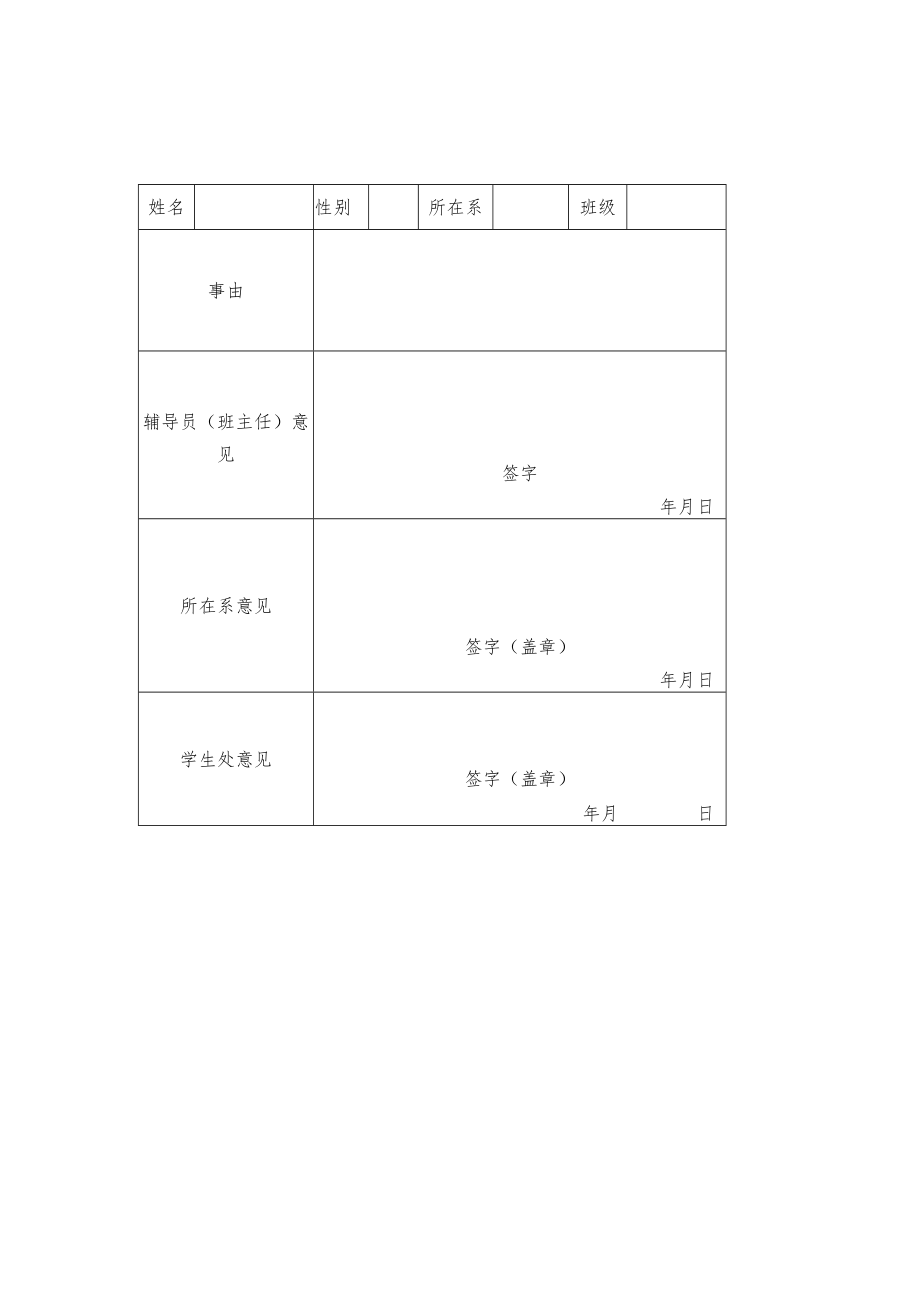 | 姓名 | | 性别 | | 所在系 | | 班级 | |
|---|---|---|---|---|---|---|---|
| 事由 | | | | | | | |
| 辅导员（班主任）意见 | 签字 年月日 | | | | | | |
| 所在系意见 | 签字（盖章） 年月日 | | | | | | |
| 学生处意见 | 签字（盖章） 年月 日 | | | | | | |